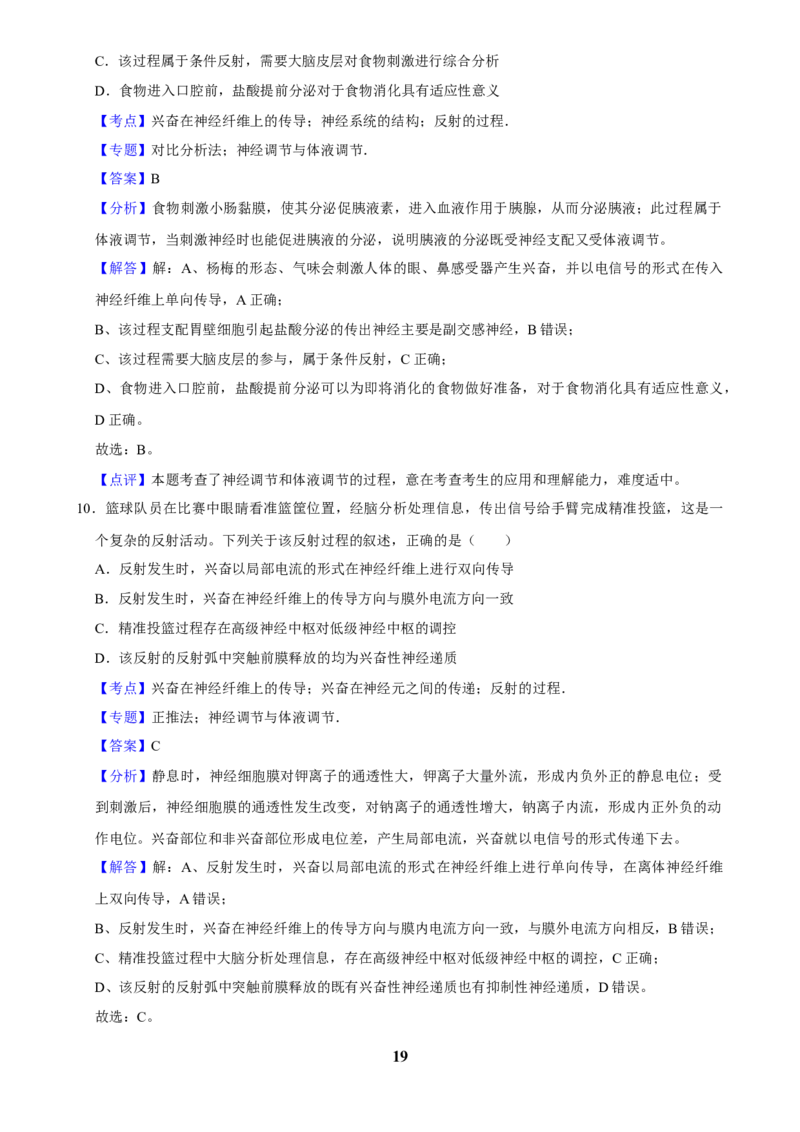 C．该过程属于条件反射，需要大脑皮层对食物刺激进行综合分析

D．食物进入口腔前，盐酸提前分泌对于食物消化具有适应性意义

【考点】兴奋在神经纤维上的传导；神经系统的结构；反射的过程．

【专题】对比分析法；神经调节与体液调节．

【答案】B

【分析】食物刺激小肠黏膜，使其分泌促胰液素，进入血液作用于胰腺，从而分泌胰液；此过程属于体液调节，当刺激神经时也能促进胰液的分泌，说明胰液的分泌既受神经支配又受体液调节。

【解答】解：A、杨梅的形态、气味会刺激人体的眼、鼻感受器产生兴奋，并以电信号的形式在传入神经纤维上单向传导，A 正确；

B、该过程支配胃壁细胞引起盐酸分泌的传出神经主要是副交感神经，B 错误；

C、该过程需要大脑皮层的参与，属于条件反射，C 正确；

D、食物进入口腔前，盐酸提前分泌可以为即将消化的食物做好准备，对于食物消化具有适应性意义，D 正确。

故选：B。

【点评】本题考查了神经调节和体液调节的过程，意在考查考生的应用和理解能力，难度适中。

10．篮球队员在比赛中眼睛看准篮筐位置，经脑分析处理信息，传出信号给手臂完成精准投篮，这是一个复杂的反射活动。下列关于该反射过程的叙述，正确的是（　　）

A．反射发生时，兴奋以局部电流的形式在神经纤维上进行双向传导

B．反射发生时，兴奋在神经纤维上的传导方向与膜外电流方向一致

C．精准投篮过程存在高级神经中枢对低级神经中枢的调控

D．该反射的反射弧中突触前膜释放的均为兴奋性神经递质

【考点】兴奋在神经纤维上的传导；兴奋在神经元之间的传递；反射的过程．

【专题】正推法；神经调节与体液调节．

【答案】C

【分析】静息时，神经细胞膜对钾离子的通透性大，钾离子大量外流，形成内负外正的静息电位；受到刺激后，神经细胞膜的通透性发生改变，对钠离子的通透性增大，钠离子内流，形成内正外负的动作电位。兴奋部位和非兴奋部位形成电位差，产生局部电流，兴奋就以电信号的形式传递下去。

【解答】解：A、反射发生时，兴奋以局部电流的形式在神经纤维上进行单向传导，在离体神经纤维上双向传导，A 错误；

B、反射发生时，兴奋在神经纤维上的传导方向与膜内电流方向一致，与膜外电流方向相反，B 错误；

C、精准投篮过程中大脑分析处理信息，存在高级神经中枢对低级神经中枢的调控，C 正确；

D、该反射的反射弧中突触前膜释放的既有兴奋性神经递质也有抑制性神经递质，D 错误。

故选：C。

19